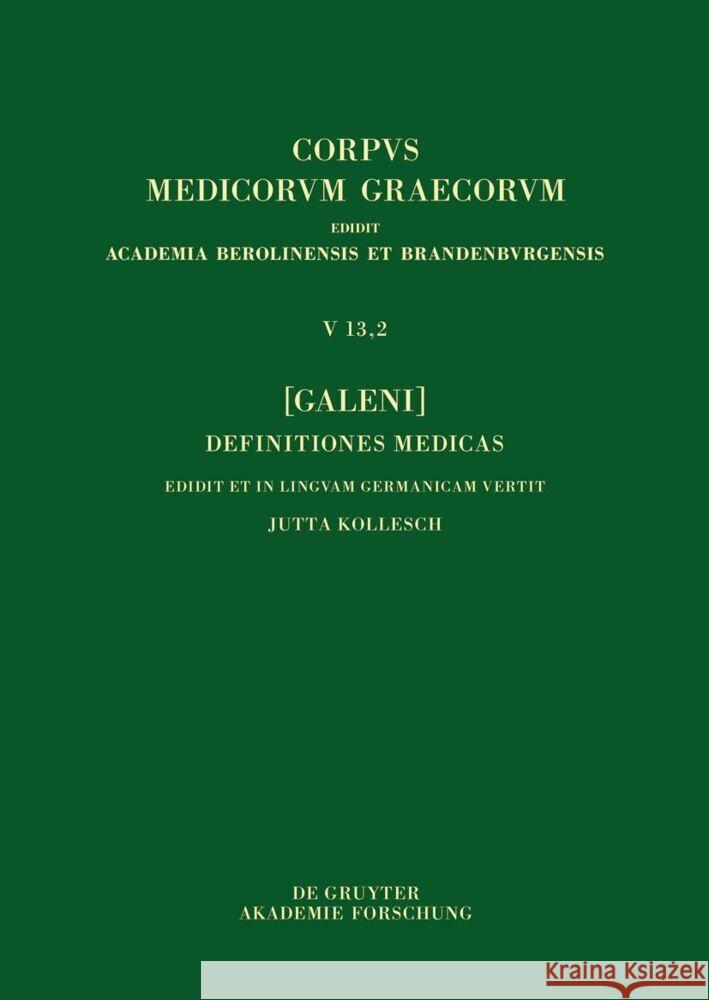 CORPVS
MEDICORVM GRAECORVM
EDIDIT
ACADEMIA BEROLINENSIS ET BRANDENBVRGENSIS

V 13,2

[GALENI]
DEFINITIONES MEDICAS
EDIDIT ET IN LINGVAM GERMANICAM VERTIT
JUTTA KOLLESCH

DE GRUYTER
AKADEMIE FORSCHUNG